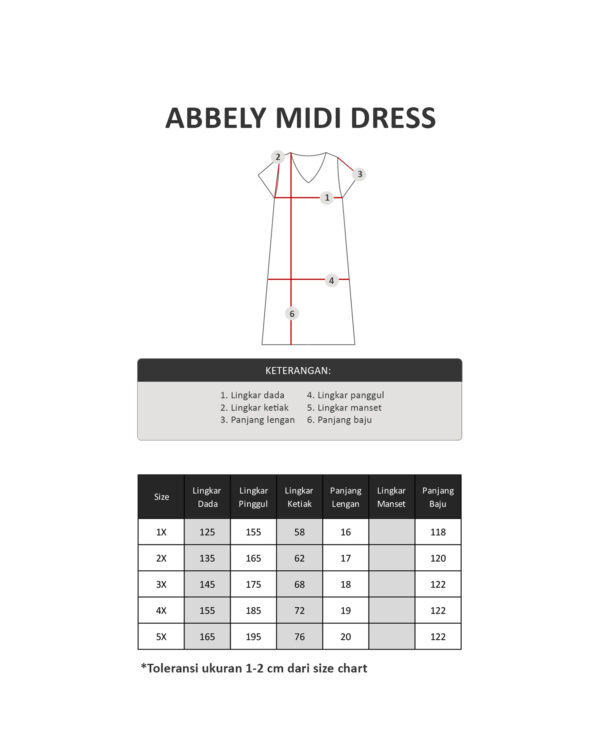 ABBELY MIDI DRESS

2
3
1
4
6

KETERANGAN:

1. Lingkar dada
2. Lingkar ketiak
3. Panjang lengan
4. Lingkar panggul
5. Lingkar manset
6. Panjang baju

| Size | Lingkar Dada | Lingkar Pinggul | Lingkar Ketiak | Panjang Lengan | Lingkar Manset | Panjang Baju |
|---|---|---|---|---|---|---|
| 1X | 125 | 155 | 58 | 16 | | 118 |
| 2X | 135 | 165 | 62 | 17 | | 120 |
| 3X | 145 | 175 | 68 | 18 | | 122 |
| 4X | 155 | 185 | 72 | 19 | | 122 |
| 5X | 165 | 195 | 76 | 20 | | 122 |

*Toleransi ukuran 1-2 cm dari size chart